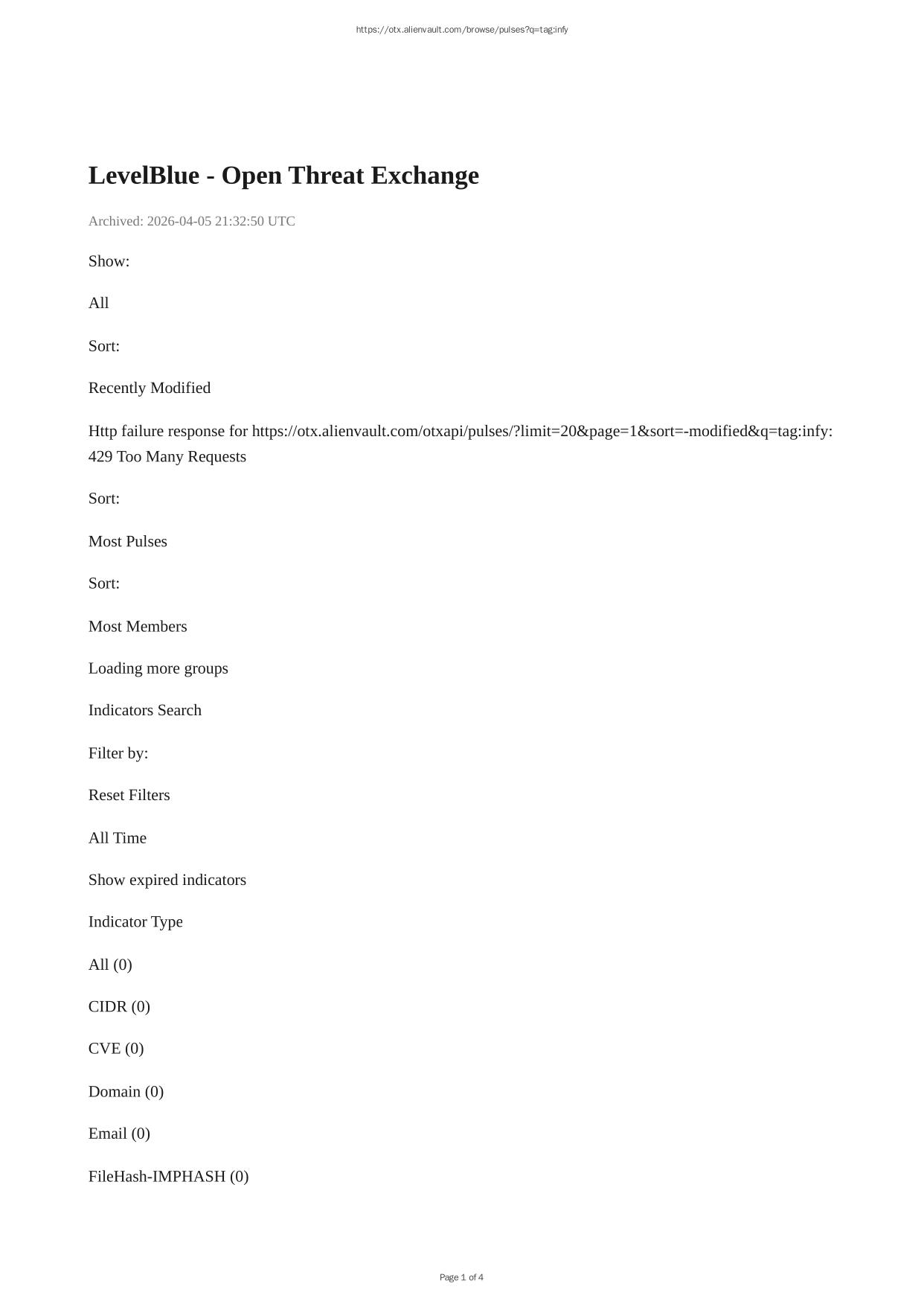 https://otx.alienvault.com/browse/pulses?q=tag:infy

LevelBlue - Open Threat Exchange

Archived: 2026-04-05 21:32:50 UTC

Show:

All

Sort:

Recently Modified

Http failure response for https://otx.alienvault.com/otxapi/pulses/?limit=20&page=1&sort=-modified&q=tag:infy: 429 Too Many Requests

Sort:

Most Pulses

Sort:

Most Members

Loading more groups

Indicators Search

Filter by:

Reset Filters

All Time

Show expired indicators

Indicator Type

All (0)

CIDR (0)

CVE (0)

Domain (0)

Email (0)

FileHash-IMPHASH (0)

Page 1 of 4